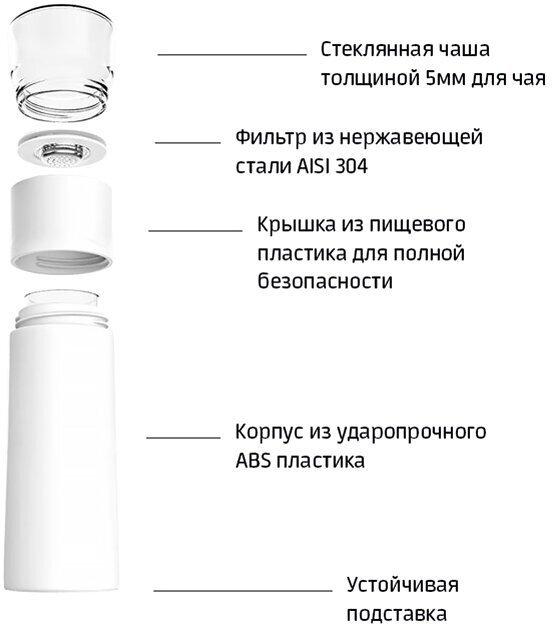 Стеклянная чаша толщиной 5мм для чая

Фильтр из нержавеющей стали AISI 304

Крышка из пищевого пластика для полной безопасности

Корпус из ударопрочного ABS пластика

Устойчивая подставка